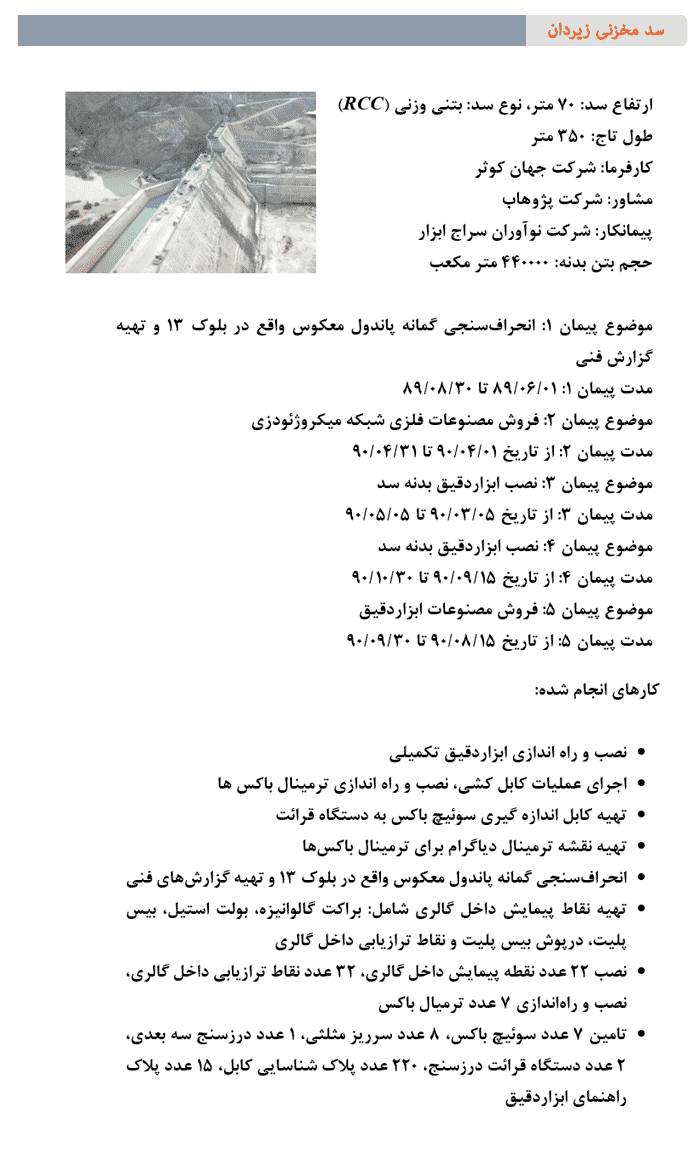 سد مخزنی زیردان

ارتفاع سد: ۷۰ متر، نوع سد: بتنی وزنی (RCC)
طول تاج: ۳۵۰ متر
کارفرما: شرکت جهان کوثر
مشاور: شرکت پژوهاب
پیمانکار: شرکت نوآوران سراج ابزار
حجم بتن بدنه: ۴۴۰۰۰۰ متر مکعب

موضوع پیمان ۱: انحراف‌سنجی گمانه پاندول معکوس واقع در بلوک ۱۳ و تهیه گزارش فنی
مدت پیمان ۱: ۸۹/۰۶/۰۱ تا ۸۹/۰۸/۳۰
موضوع پیمان ۲: فروش مصنوعات فلزی شبکه میکروژئودزی
مدت پیمان ۲: از تاریخ ۹۰/۰۴/۰۱ تا ۹۰/۰۴/۳۱
موضوع پیمان ۳: نصب ابزاردقیق بدنه سد
مدت پیمان ۳: از تاریخ ۹۰/۰۳/۰۵ تا ۹۰/۰۵/۰۵
موضوع پیمان ۴: نصب ابزاردقیق بدنه سد
مدت پیمان ۴: از تاریخ ۹۰/۰۹/۱۵ تا ۹۰/۱۰/۳۰
موضوع پیمان ۵: فروش مصنوعات ابزاردقیق
مدت پیمان ۵: از تاریخ ۹۰/۰۸/۱۵ تا ۹۰/۰۹/۳۰

کارهای انجام شده:

• نصب و راه اندازی ابزاردقیق تکمیلی
• اجرای عملیات کابل کشی، نصب و راه اندازی ترمینال باکس ها
• تهیه کابل اندازه گیری سوئیچ باکس به دستگاه قرائت
• تهیه نقشه ترمینال دیاگرام برای ترمینال باکس‌ها
• انحراف‌سنجی گمانه پاندول معکوس واقع در بلوک ۱۳ و تهیه گزارش‌های فنی
• تهیه نقاط پیمایش داخل گالری شامل: براکت گالوانیزه، بولت استیل، بیس پلیت، درپوش بیس پلیت و نقاط ترازیابی داخل گالری
• نصب ۲۲ عدد نقطه پیمایش داخل گالری، ۳۲ عدد نقاط ترازیابی داخل گالری، نصب و راه‌اندازی ۷ عدد ترمیال باکس
• تامین ۷ عدد سوئیچ باکس، ۸ عدد سرریز مثلثی، ۱ عدد درزسنج سه بعدی، ۲ عدد دستگاه قرائت درزسنج، ۲۲۰ عدد پلاک شناسایی کابل، ۱۵ عدد پلاک راهنمای ابزاردقیق